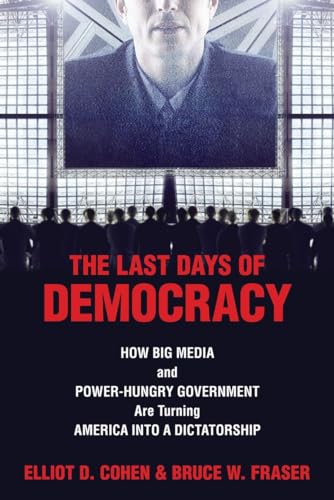 THE LAST DAYS OF
DEMOCRACY

HOW BIG MEDIA
and
POWER-HUNGRY GOVERNMENT
Are Turning
AMERICA INTO A DICTATORSHIP

ELLIOT D. COHEN & BRUCE W. FRASER